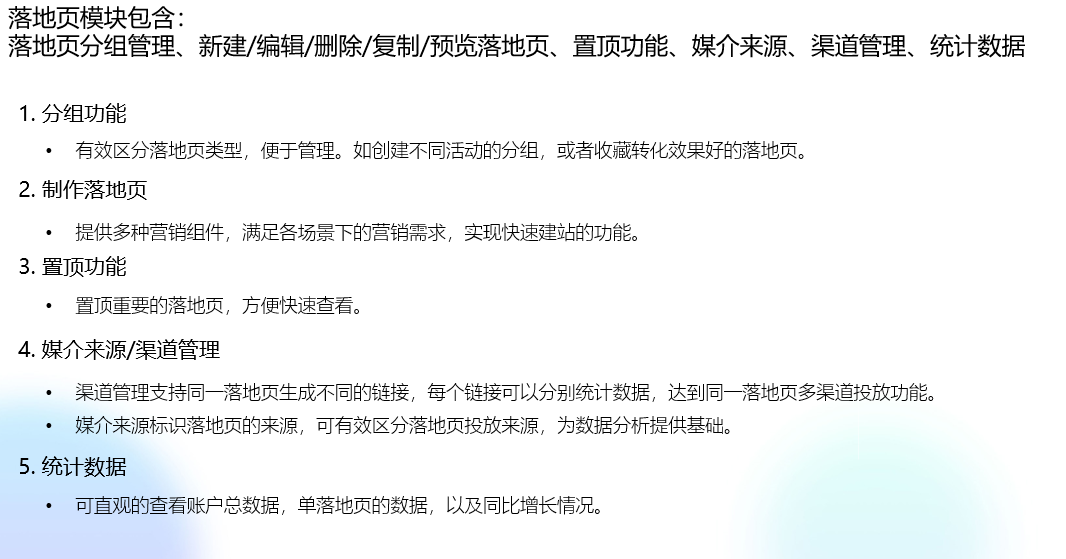 落地页模块包含：
落地页分组管理、新建/编辑/删除/复制/预览落地页、置顶功能、媒介来源、渠道管理、统计数据

1.分组功能

• 有效区分落地页类型，便于管理。如创建不同活动的分组，或者收藏转化效果好的落地页。

2.制作落地页

• 提供多种营销组件，满足各场景下的营销需求，实现快速建站的功能。

3.置顶功能

• 置顶重要的落地页，方便快速查看。

4.媒介来源/渠道管理

• 渠道管理支持同一落地页生成不同的链接，每个链接可以分别统计数据，达到同一落地页多渠道投放功能。
• 媒介来源标识落地页的来源，可有效区分落地页投放来源，为数据分析提供基础。

5.统计数据

• 可直观的查看账户总数据，单落地页的数据，以及同比增长情况。